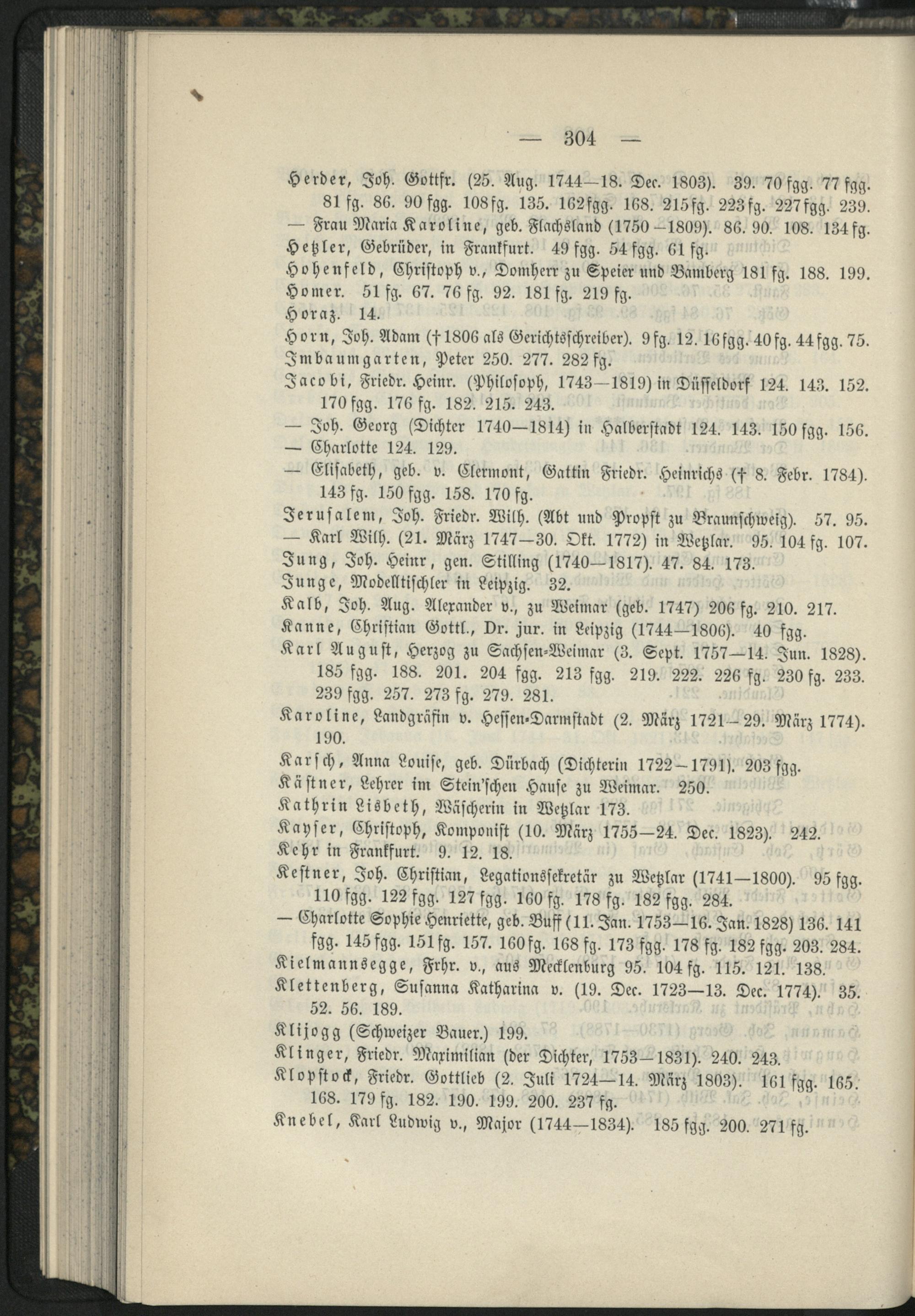 — 304 —

Herder, Joh. Gottfr. (25. Aug. 1744—18. Dec. 1803). 39. 70 fgg. 77 fgg. 81 fg. 86. 90 fgg. 108 fg. 135. 162 fgg. 168. 215 fg. 223 fg. 227 fgg. 239.
— Frau Maria Karoline, geb. Flachsland (1750—1809). 86. 90. 108. 134 fg.
Hetzler, Gebrüder, in Frankfurt. 49 fgg. 54 fgg. 61 fg.
Hohenfeld, Christoph v., Domherr zu Speier und Bamberg 181 fg. 188. 199.
Homer. 51 fg. 67. 76 fg. 92. 181 fg. 219 fg.
Horaz. 14.
Horn, Joh. Adam († 1806 als Gerichtsschreiber). 9 fg. 12. 16 fgg. 40 fg. 44 fgg. 75.
Imbaumgarten, Peter 250. 277. 282 fg.
Jacobi, Friedr. Heinr. (Philosoph, 1743—1819) in Düsseldorf 124. 143. 152. 170 fgg. 176 fg. 182. 215. 243.
— Joh. Georg (Dichter 1740—1814) in Halberstadt 124. 143. 150 fgg. 156.
— Charlotte 124. 129.
— Elisabeth, geb. v. Clermont, Gattin Friedr. Heinrichs († 8. Febr. 1784). 143 fg. 150 fgg. 158. 170 fg.
Jerusalem, Joh. Friedr. Wilh. (Abt und Propst zu Braunschweig). 57. 95.
— Karl Wilh. (21. März 1747—30. Okt. 1772) in Wetzlar. 95. 104 fg. 107.
Jung, Joh. Heinr, gen. Stilling (1740—1817). 47. 84. 173.
Junge, Modelltischler in Leipzig. 32.
Kalb, Joh. Aug. Alexander v., zu Weimar (geb. 1747) 206 fg. 210. 217.
Kanne, Christian Gottl., Dr. jur. in Leipzig (1744—1806). 40 fgg.
Karl August, Herzog zu Sachsen-Weimar (3. Sept. 1757—14. Jun. 1828). 185 fgg. 188. 201. 204 fgg. 213 fgg. 219. 222. 226 fg. 230 fg. 233. 239 fgg. 257. 273 fg. 279. 281.
Karoline, Landgräfin v. Hessen-Darmstadt (2. März 1721—29. März 1774). 190.
Karsch, Anna Louise, geb. Dürbach (Dichterin 1722—1791). 203 fgg.
Kästner, Lehrer im Stein'schen Hause zu Weimar. 250.
Kathrin Lisbeth, Wäscherin in Wetzlar 173.
Kayser, Christoph, Komponist (10. März 1755—24. Dec. 1823). 242.
Kehr in Frankfurt. 9. 12. 18.
Kestner, Joh. Christian, Legationssekretär zu Wetzlar (1741—1800). 95 fgg. 110 fgg. 122 fgg. 127 fgg. 160 fg. 178 fg. 182 fgg. 284.
— Charlotte Sophie Henriette, geb. Buff (11. Jan. 1753—16. Jan. 1828) 136. 141 fgg. 145 fgg. 151 fg. 157. 160 fg. 168 fg. 173 fgg. 178 fg. 182 fgg. 203. 284.
Kielmannsegge, Frhr. v., aus Mecklenburg 95. 104 fg. 115. 121. 138.
Klettenberg, Susanna Katharina v. (19. Dec. 1723—13. Dec. 1774). 35. 52. 56. 189.
Klijogg (Schweizer Bauer.) 199.
Klinger, Friedr. Maximilian (der Dichter, 1753—1831). 240. 243.
Klopstock, Friedr. Gottlieb (2. Juli 1724—14. März 1803). 161 fgg. 165. 168. 179 fg. 182. 190. 199. 200. 237 fg.
Knebel, Karl Ludwig v., Major (1744—1834). 185 fgg. 200. 271 fg.